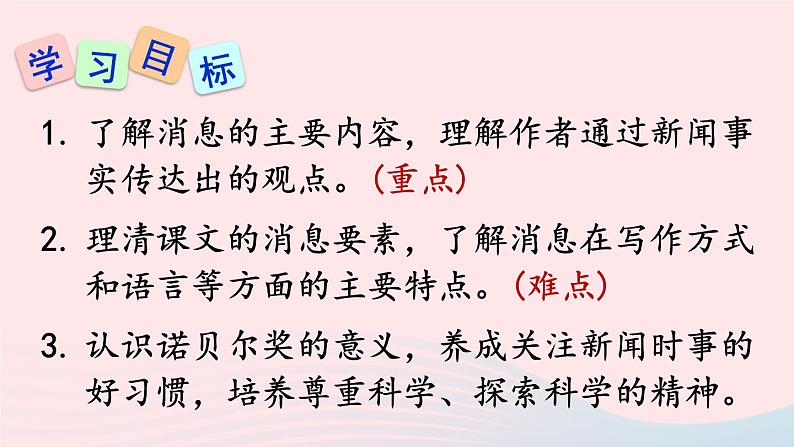 学习目标

1. 了解消息的主要内容，理解作者通过新闻事实传达出的观点。（重点）

2. 理清课文的消息要素，了解消息在写作方式和语言等方面的主要特点。（难点）

3. 认识诺贝尔奖的意义，养成关注新闻时事的好习惯，培养尊重科学、探索科学的精神。